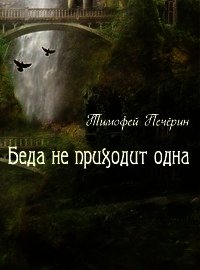 Тимофей Печёрин

Беда не приходит одна